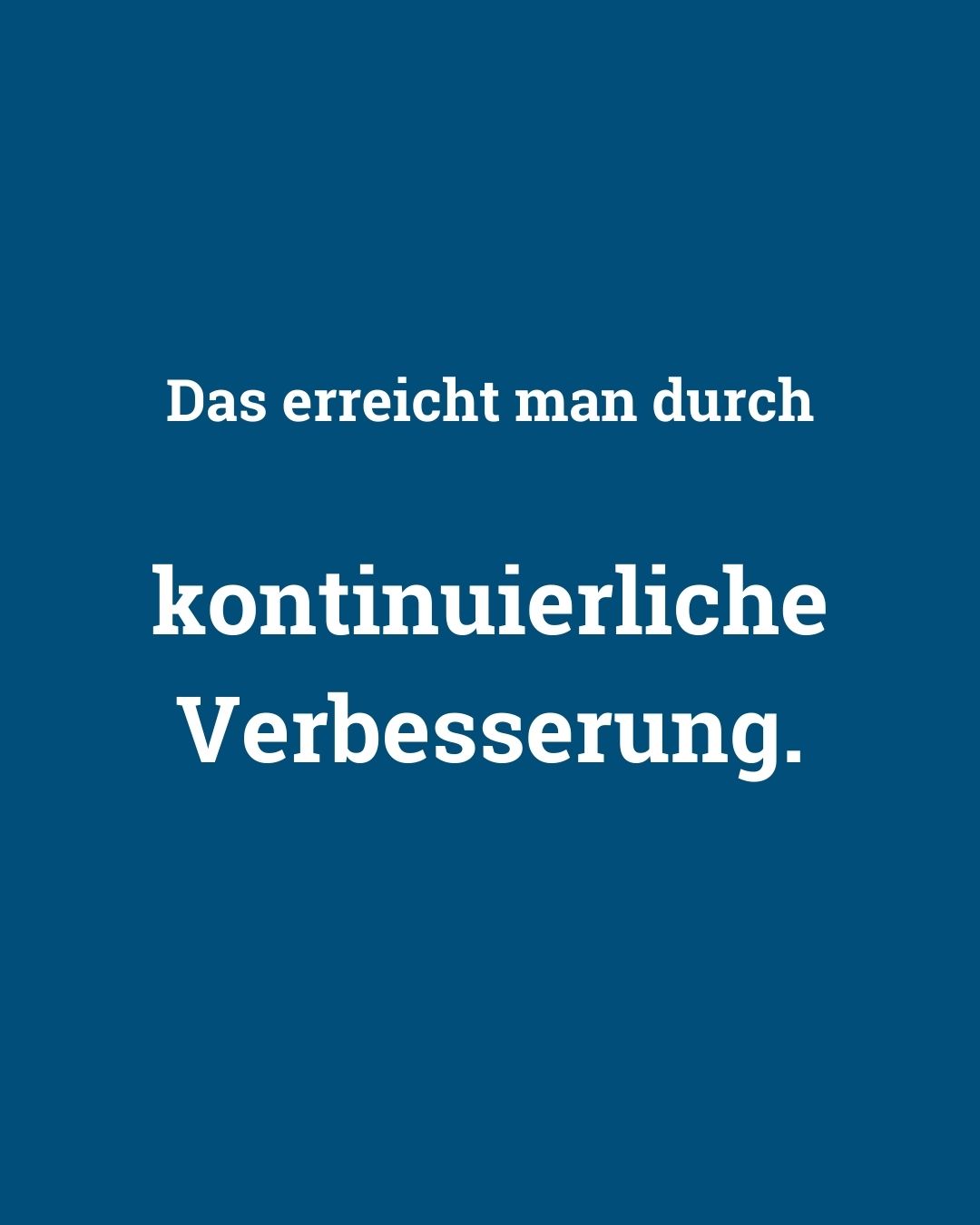 Das erreicht man durch

kontinuierliche Verbesserung.